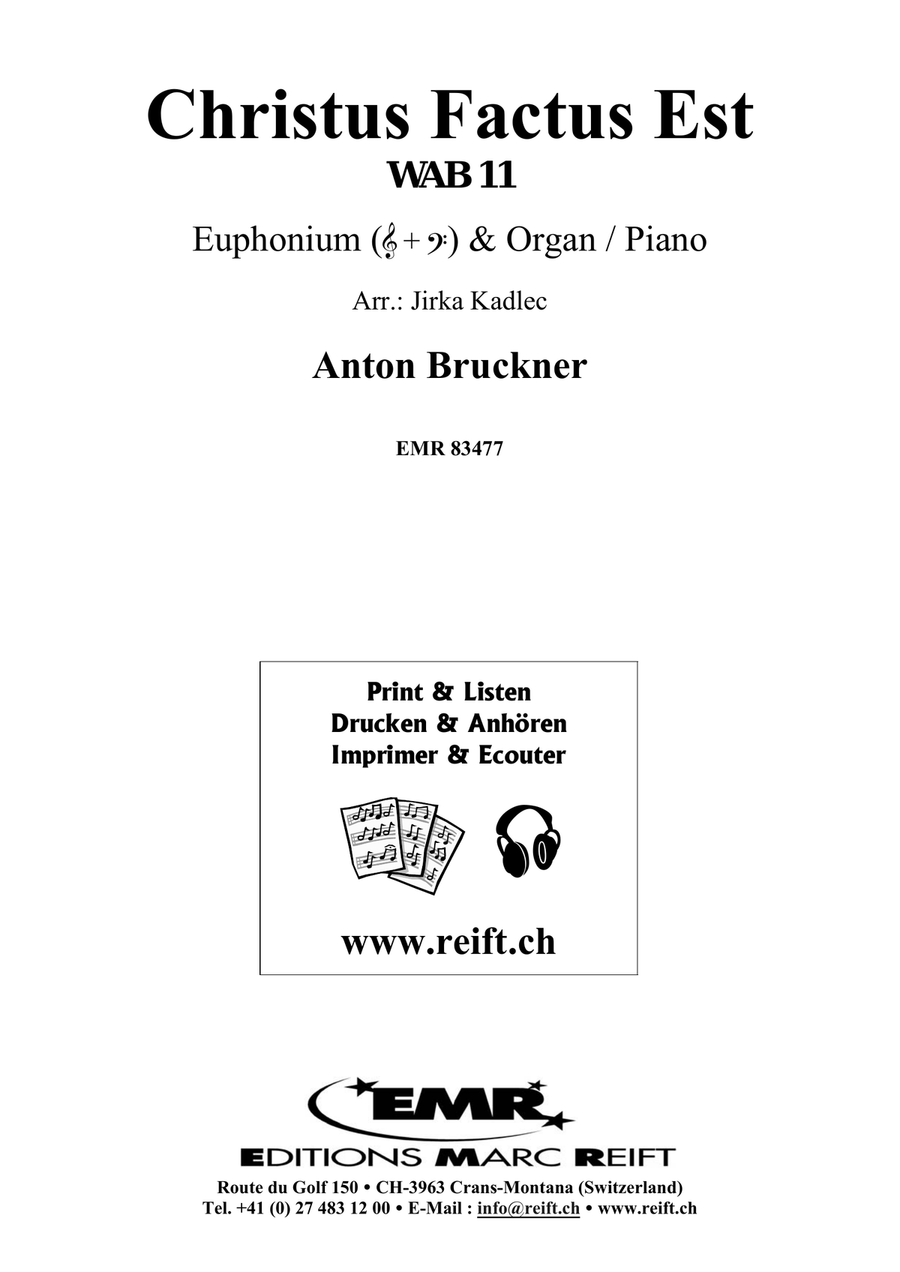 Christus Factus Est
WAB 11

Euphonium (𝄞 + 𝄢) & Organ / Piano

Arr.: Jirka Kadlec

Anton Bruckner

EMR 83477

Print & Listen
Drucken & Anhören
Imprimer & Ecouter

www.reift.ch

EMR
EDITIONS MARC REIFT

Route du Golf 150 • CH-3963 Crans-Montana (Switzerland)
Tel. +41 (0) 27 483 12 00 • E-Mail : info@reift.ch • www.reift.ch